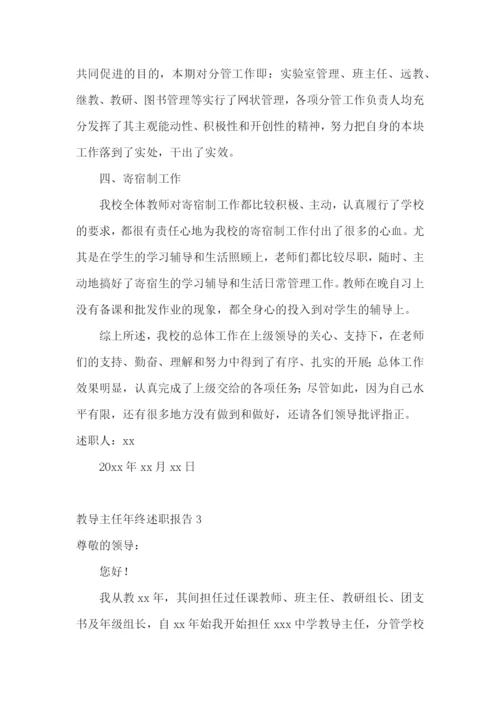 共同促进的目的，本期对分管工作即：实验室管理、班主任、远教、继教、教研、图书管理等实行了网状管理，各项分管工作负责人均充分发挥了其主观能动性、积极性和开创性的精神，努力把自身的本块工作落到了实处，干出了实效。

四、寄宿制工作

我校全体教师对寄宿制工作都比较积极、主动，认真履行了学校的要求，都很有责任心地为我校的寄宿制工作付出了很多的心血。尤其是在学生的学习辅导和生活照顾上，老师们都比较尽职，随时、主动地搞好了寄宿生的学习辅导和生活日常管理工作。教师在晚自习上没有备课和批发作业的现象，都全身心的投入到对学生的辅导上。

综上所述，我校的总体工作在上级领导的关心、支持下，在老师们的支持、勤奋、理解和努力中得到了有序、扎实的开展；总体工作效果明显，认真完成了上级交给的各项任务；尽管如此，因为自己水平有限，还有很多地方没有做到和做好，还请各们领导批评指正。

述职人：xx

20xx 年 xx 月 xx 日

教导主任年终述职报告 3

尊敬的领导：

您好！

我从教 xx 年，其间担任过任课教师、班主任、教研组长、团支书及年级组长，自 xx 年始我开始担任 xxx 中学教导主任，分管学校